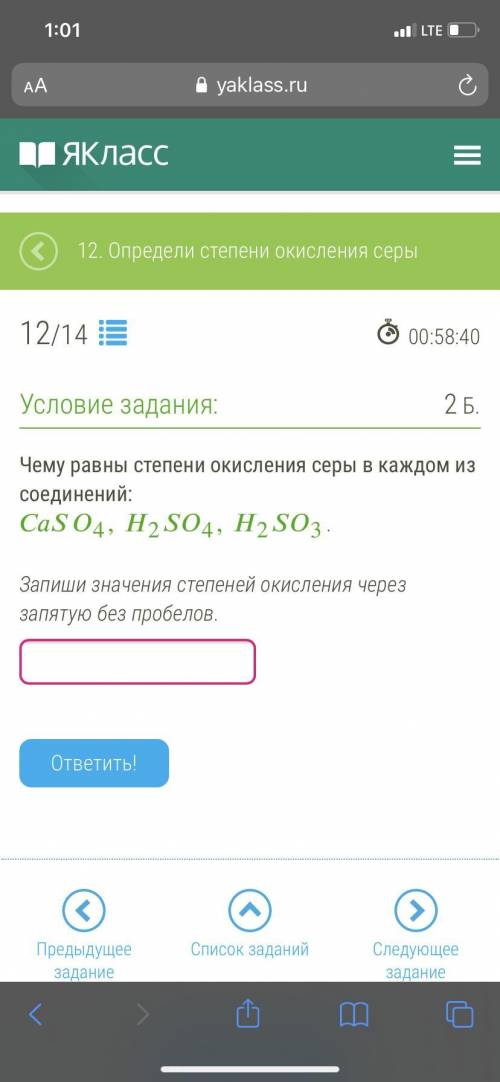 1:01

LTE

AA yaklass.ru

ЯКласс

12. Определи степени окисления серы

12/14

00:58:40

Условие задания:

2 Б.

Чему равны степени окисления серы в каждом из соединений:
$CaSO_4$, $H_2SO_4$, $H_2SO_3$.

Запиши значения степеней окисления через запятую без пробелов.

Ответить!

Предыдущее задание

Список заданий

Следующее задание